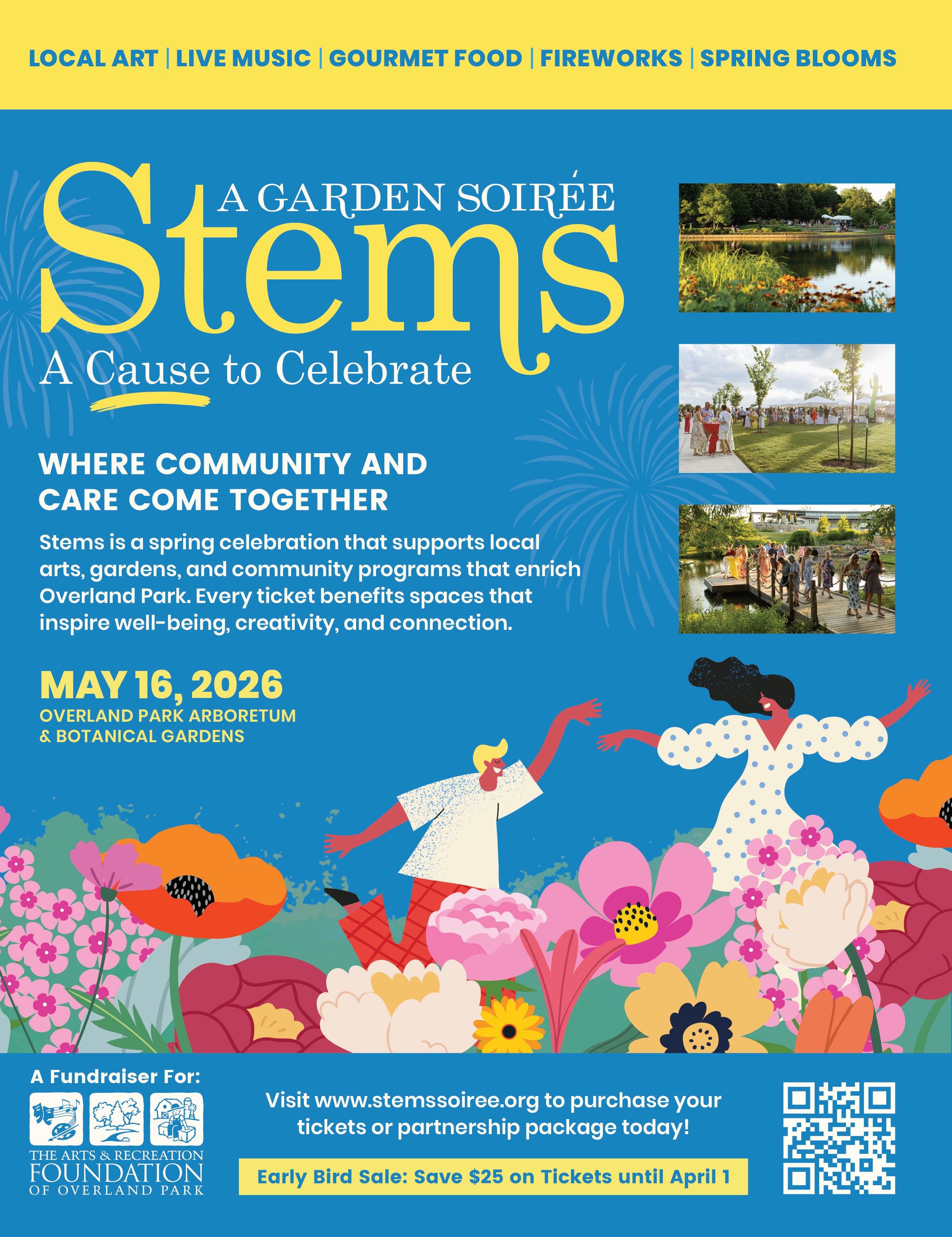 LOCAL ART | LIVE MUSIC | GOURMET FOOD | FIREWORKS | SPRING BLOOMS

A GARDEN SOIRÉE

Stems

A Cause to Celebrate

WHERE COMMUNITY AND CARE COME TOGETHER

Stems is a spring celebration that supports local arts, gardens, and community programs that enrich Overland Park. Every ticket benefits spaces that inspire well-being, creativity, and connection.

MAY 16, 2026

OVERLAND PARK ARBORETUM
& BOTANICAL GARDENS

A Fundraiser For:

THE ARTS & RECREATION
FOUNDATION
OF OVERLAND PARK

Visit www.stemssoiree.org to purchase your tickets or partnership package today!

Early Bird Sale: Save $25 on Tickets until April 1